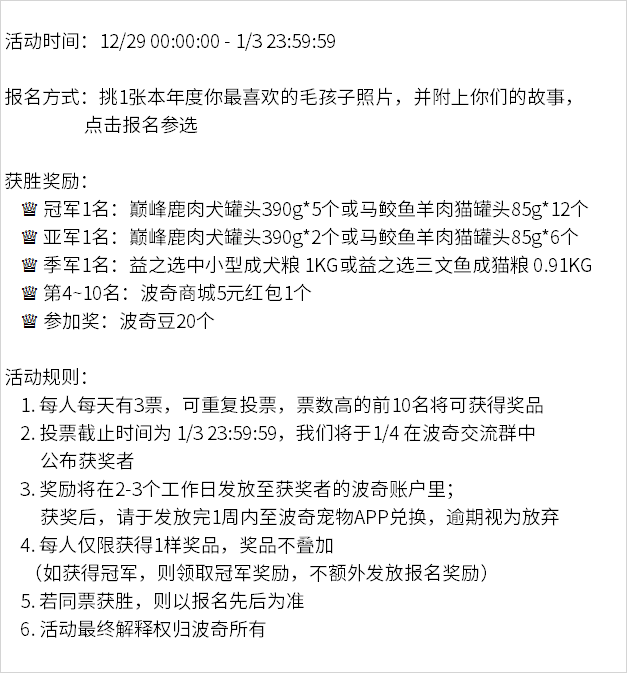 活动时间：12/29 00:00:00 - 1/3 23:59:59

报名方式：挑1张本年度你最喜欢的毛孩子照片，并附上你们的故事，点击报名参选

获胜奖励：
♕ 冠军1名：巅峰鹿肉犬罐头390g*5个或马鲛鱼羊肉猫罐头85g*12个
♕ 亚军1名：巅峰鹿肉犬罐头390g*2个或马鲛鱼羊肉猫罐头85g*6个
♕ 季军1名：益之选中小型成犬粮 1KG或益之选三文鱼成猫粮 0.91KG
♕ 第4~10名：波奇商城5元红包1个
♕ 参加奖：波奇豆20个

活动规则：
1. 每人每天有3票，可重复投票，票数高的前10名将可获得奖品
2. 投票截止时间为 1/3 23:59:59，我们将于1/4 在波奇交流群中公布获奖者
3. 奖励将在2-3个工作日发放至获奖者的波奇账户里；获奖后，请于发放完1周内至波奇宠物APP兑换，逾期视为放弃
4. 每人仅限获得1样奖品，奖品不叠加（如获得冠军，则领取冠军奖励，不额外发放报名奖励）
5. 若同票获胜，则以报名先后为准
6. 活动最终解释权归波奇所有